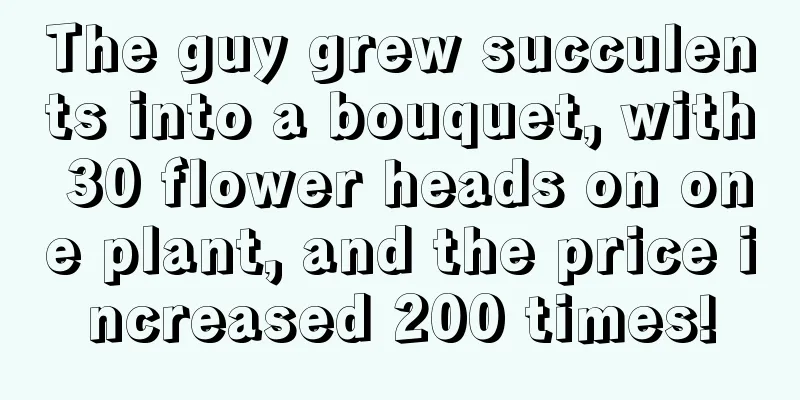 The guy grew succulents into a bouquet, with 30 flower heads on one plant, and the price increased 200 times!